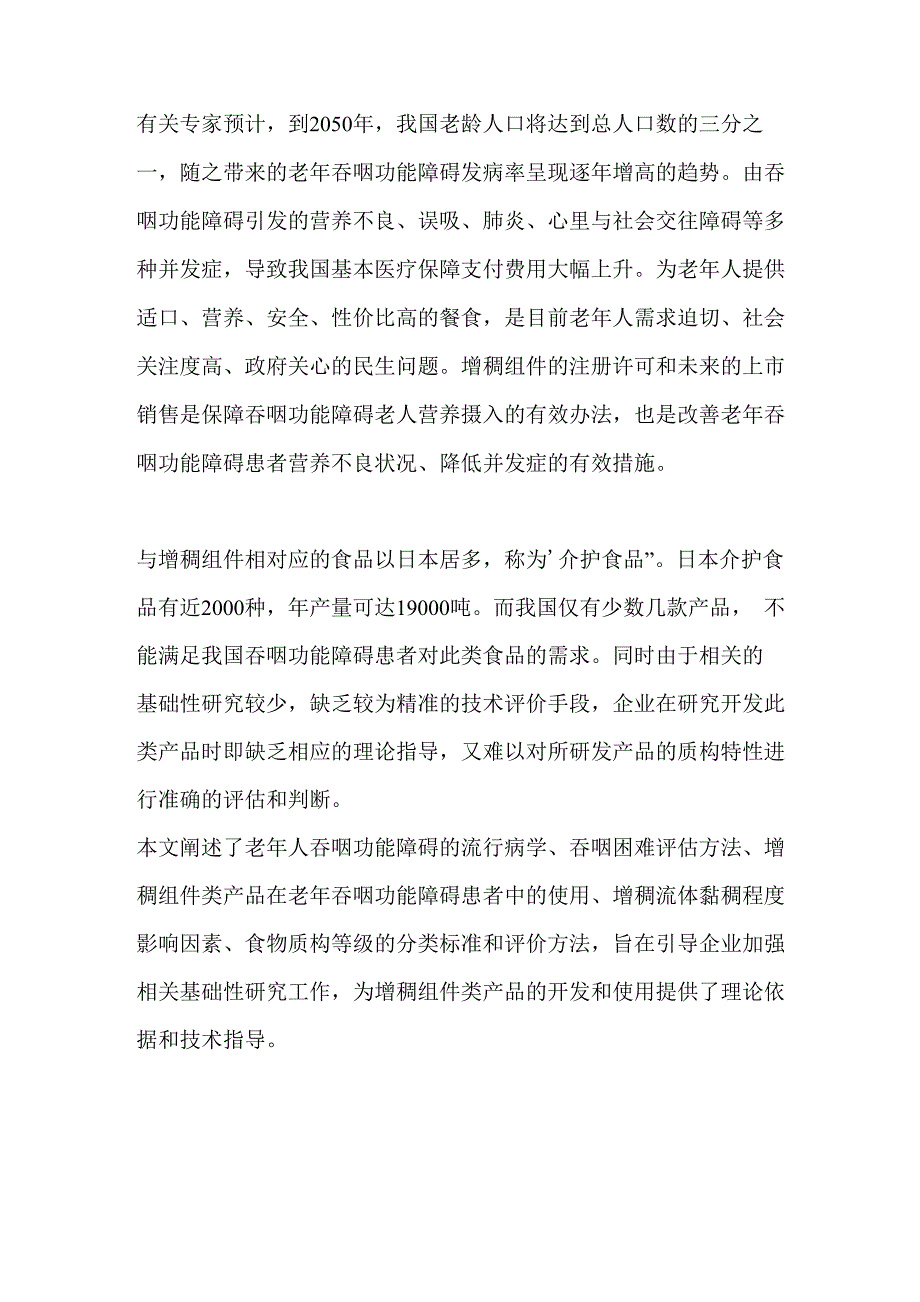 有关专家预计，到2050年，我国老龄人口将达到总人口数的三分之一，随之带来的老年吞咽功能障碍发病率呈现逐年增高的趋势。由吞咽功能障碍引发的营养不良、误吸、肺炎、心里与社会交往障碍等多种并发症，导致我国基本医疗保障支付费用大幅上升。为老年人提供适口、营养、安全、性价比高的餐食，是目前老年人需求迫切、社会关注度高、政府关心的民生问题。增稠组件的注册许可和未来的上市销售是保障吞咽功能障碍老人营养摄入的有效办法，也是改善老年吞咽功能障碍患者营养不良状况、降低并发症的有效措施。

与增稠组件相对应的食品以日本居多，称为’介护食品”。日本介护食品有近2000种，年产量可达19000吨。而我国仅有少数几款产品， 不能满足我国吞咽功能障碍患者对此类食品的需求。同时由于相关的基础性研究较少，缺乏较为精准的技术评价手段，企业在研究开发此类产品时即缺乏相应的理论指导，又难以对所研发产品的质构特性进行准确的评估和判断。

本文阐述了老年人吞咽功能障碍的流行病学、吞咽困难评估方法、增稠组件类产品在老年吞咽功能障碍患者中的使用、增稠流体黏稠程度影响因素、食物质构等级的分类标准和评价方法，旨在引导企业加强相关基础性研究工作，为增稠组件类产品的开发和使用提供了理论依据和技术指导。